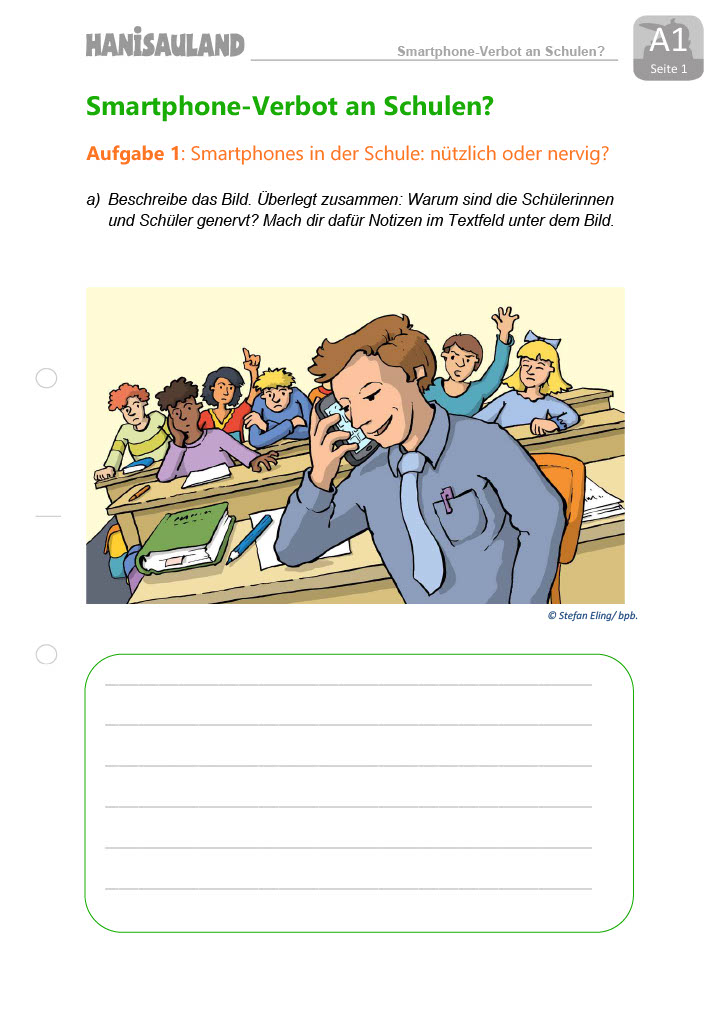 HANISAULAND

Smartphone-Verbot an Schulen?

A1
Seite 1

Smartphone-Verbot an Schulen?

Aufgabe 1: Smartphones in der Schule: nützlich oder nervig?

a) Beschreibe das Bild. Überlegt zusammen: Warum sind die Schülerinnen und Schüler genervt? Mach dir dafür Notizen im Textfeld unter dem Bild.

© Stefan Eling/ bpb.

____

____

____

____

____

____